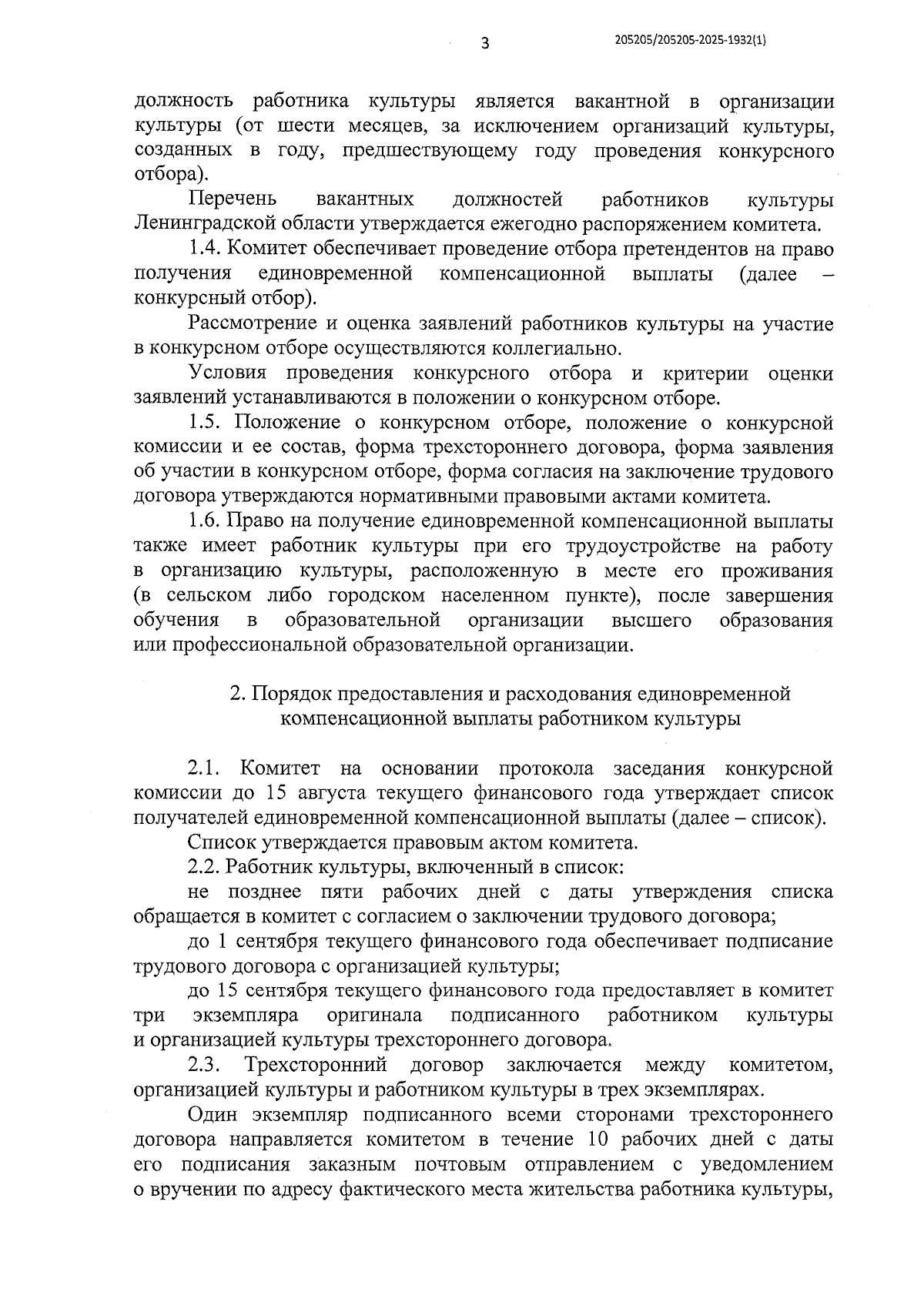 3

205205/205205-2025-1932(1)

должность работника культуры является вакантной в организации культуры (от шести месяцев, за исключением организаций культуры, созданных в году, предшествующему году проведения конкурсного отбора).

Перечень вакантных должностей работников культуры Ленинградской области утверждается ежегодно распоряжением комитета.

1.4. Комитет обеспечивает проведение отбора претендентов на право получения единовременной компенсационной выплаты (далее – конкурсный отбор).

Рассмотрение и оценка заявлений работников культуры на участие в конкурсном отборе осуществляются коллегиально.

Условия проведения конкурсного отбора и критерии оценки заявлений устанавливаются в положении о конкурсном отборе.

1.5. Положение о конкурсном отборе, положение о конкурсной комиссии и ее состав, форма трехстороннего договора, форма заявления об участии в конкурсном отборе, форма согласия на заключение трудового договора утверждаются нормативными правовыми актами комитета.

1.6. Право на получение единовременной компенсационной выплаты также имеет работник культуры при его трудоустройстве на работу в организацию культуры, расположенную в месте его проживания (в сельском либо городском населенном пункте), после завершения обучения в образовательной организации высшего образования или профессиональной образовательной организации.

2. Порядок предоставления и расходования единовременной компенсационной выплаты работником культуры

2.1. Комитет на основании протокола заседания конкурсной комиссии до 15 августа текущего финансового года утверждает список получателей единовременной компенсационной выплаты (далее – список).

Список утверждается правовым актом комитета.

2.2. Работник культуры, включенный в список:

не позднее пяти рабочих дней с даты утверждения списка обращается в комитет с согласием о заключении трудового договора;

до 1 сентября текущего финансового года обеспечивает подписание трудового договора с организацией культуры;

до 15 сентября текущего финансового года предоставляет в комитет три экземпляра оригинала подписанного работником культуры и организацией культуры трехстороннего договора.

2.3. Трехсторонний договор заключается между комитетом, организацией культуры и работником культуры в трех экземплярах.

Один экземпляр подписанного всеми сторонами трехстороннего договора направляется комитетом в течение 10 рабочих дней с даты его подписания заказным почтовым отправлением с уведомлением о вручении по адресу фактического места жительства работника культуры,